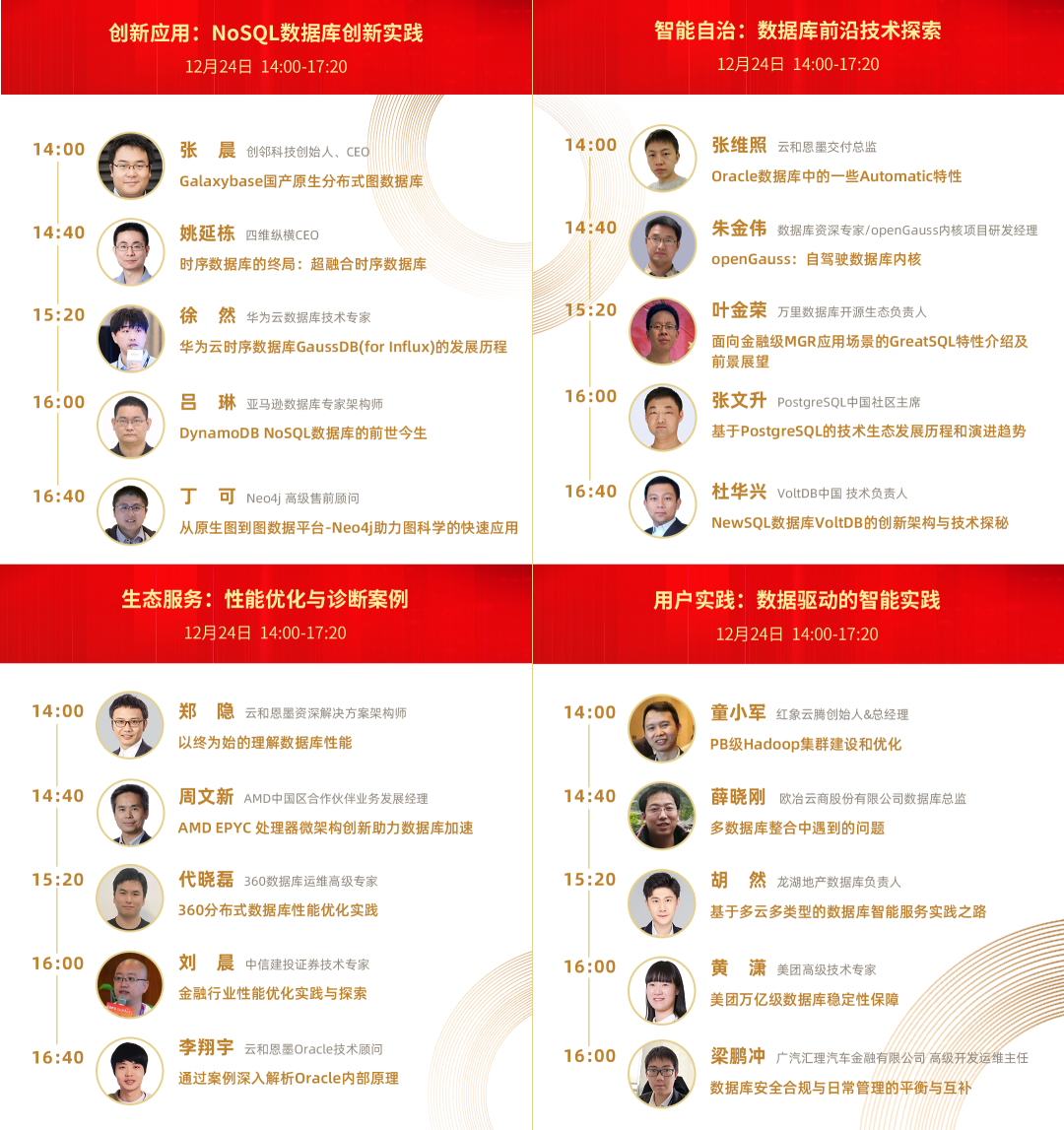 创新应用：NoSQL数据库创新实践
12月24日 14:00-17:20

14:00
张 晨 创邻科技创始人、CEO
Galaxybase国产原生分布式图数据库

14:40
姚延栋 四维纵横CEO
时序数据库的终局：超融合时序数据库

15:20
徐 然 华为云数据库技术专家
华为云时序数据库GaussDB(for Influx)的发展历程

16:00
吕 琳 亚马逊数据库专家架构师
DynamoDB NoSQL数据库的前世今生

16:40
丁 可 Neo4j 高级售前顾问
从原生图到图数据平台-Neo4j助力图科学的快速应用

智能自治：数据库前沿技术探索
12月24日 14:00-17:20

14:00
张维照 云和恩墨交付总监
Oracle数据库中的一些Automatic特性

14:40
朱金伟 数据库资深专家/openGauss内核项目研发经理
openGauss：自驾驶数据库内核

15:20
叶金荣 万里数据库开源生态负责人
面向金融级MGR应用场景的GreatSQL特性介绍及前景展望

16:00
张文升 PostgreSQL中国社区主席
基于PostgreSQL的技术生态发展历程和演进趋势

16:40
杜华兴 VoltDB中国 技术负责人
NewSQL数据库VoltDB的创新架构与技术探秘

生态服务：性能优化与诊断案例
12月24日 14:00-17:20

14:00
郑 隐 云和恩墨资深解决方案架构师
以终为始的理解数据库性能

14:40
周文新 AMD中国区合作伙伴业务发展经理
AMD EPYC 处理器微架构创新助力数据库加速

15:20
代晓磊 360数据库运维高级专家
360分布式数据库性能优化实践

16:00
刘 晨 中信建投证券技术专家
金融行业性能优化实践与探索

16:40
李翔宇 云和恩墨Oracle技术顾问
通过案例深入解析Oracle内部原理

用户实践：数据驱动的智能实践
12月24日 14:00-17:20

14:00
童小军 红象云腾创始人&总经理
PB级Hadoop集群建设和优化

14:40
薛晓刚 欧冶云商股份有限公司数据库总监
多数据库整合中遇到的问题

15:20
胡 然 龙湖地产数据库负责人
基于多云多类型的数据库智能服务实践之路

16:00
黄 潇 美团高级技术专家
美团万亿级数据库稳定性保障

16:00
梁鹏冲 广汽汇理汽车金融有限公司 高级开发运维主任
数据库安全合规与日常管理的平衡与互补